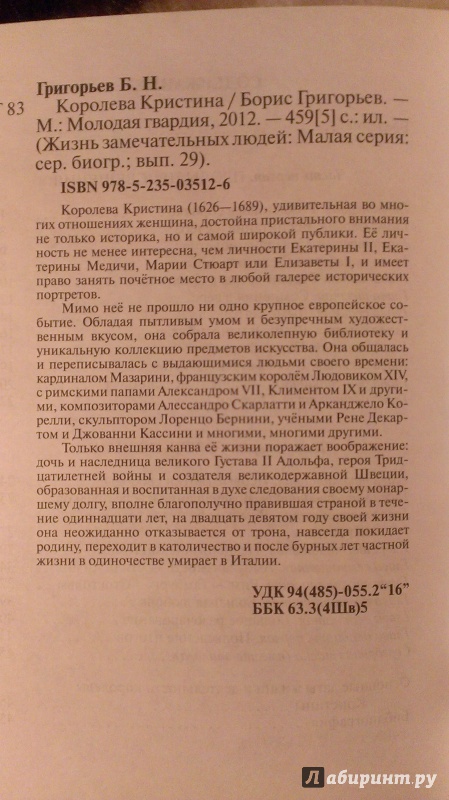 Григорьев Б. Н.

Г 83 Королева Кристина / Борис Григорьев. — М.: Молодая гвардия, 2012. — 459[5] с.: ил. — (Жизнь замечательных людей: Малая серия: сер. биогр.; вып. 29).

ISBN 978-5-235-03512-6

Королева Кристина (1626—1689), удивительная во многих отношениях женщина, достойна пристального внимания не только историка, но и самой широкой публики. Её личность не менее интересна, чем личности Екатерины II, Екатерины Медичи, Марии Стюарт или Елизаветы I, и имеет право занять почётное место в любой галерее исторических портретов.

Мимо неё не прошло ни одно крупное европейское событие. Обладая пытливым умом и безупречным художественным вкусом, она собрала великолепную библиотеку и уникальную коллекцию предметов искусства. Она общалась и переписывалась с выдающимися людьми своего времени: кардиналом Мазарини, французским королём Людовиком XIV, с римскими папами Александром VII, Климентом IX и другими, композиторами Алессандро Скарлатти и Арканджело Корелли, скульптором Лоренцо Бернини, учёными Рене Декартом и Джованни Кассини и многими, многими другими.

Только внешняя канва её жизни поражает воображение: дочь и наследница великого Густава II Адольфа, героя Тридцатилетней войны и создателя великодержавной Швеции, образованная и воспитанная в духе следования своему монаршему долгу, вполне благополучно правившая страной в течение одиннадцати лет, на двадцать девятом году своей жизни она неожиданно отказывается от трона, навсегда покидает родину, переходит в католичество и после бурных лет частной жизни в одиночестве умирает в Италии.

УДК 94(485)-055.2“16”
ББК 63.3(4Шв)5

Лабиринт.ру